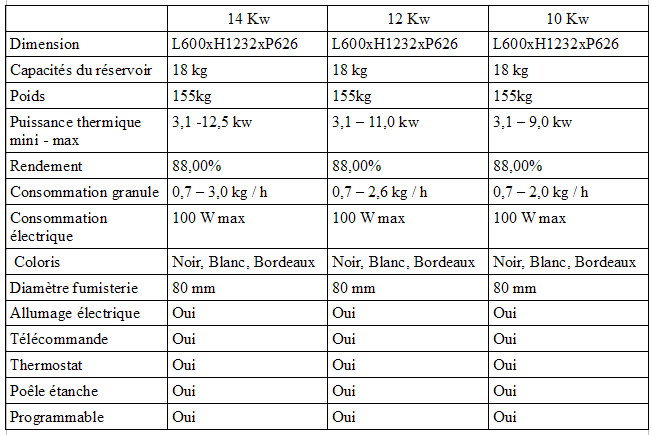 | | 14 Kw | 12 Kw | 10 Kw |
|---|---|---|---|
| Dimension | L600xH1232xP626 | L600xH1232xP626 | L600xH1232xP626 |
| Capacités du réservoir | 18 kg | 18 kg | 18 kg |
| Poids | 155kg | 155kg | 155kg |
| Puissance thermique mini - max | 3,1 -12,5 kw | 3,1 – 11,0 kw | 3,1 – 9,0 kw |
| Rendement | 88,00% | 88,00% | 88,00% |
| Consommation granule | 0,7 – 3,0 kg / h | 0,7 – 2,6 kg / h | 0,7 – 2,0 kg / h |
| Consommation électrique | 100 W max | 100 W max | 100 W max |
| Coloris | Noir, Blanc, Bordeaux | Noir, Blanc, Bordeaux | Noir, Blanc, Bordeaux |
| Diamètre fumisterie | 80 mm | 80 mm | 80 mm |
| Allumage électrique | Oui | Oui | Oui |
| Télécommande | Oui | Oui | Oui |
| Thermostat | Oui | Oui | Oui |
| Poêle étanche | Oui | Oui | Oui |
| Programmable | Oui | Oui | Oui |